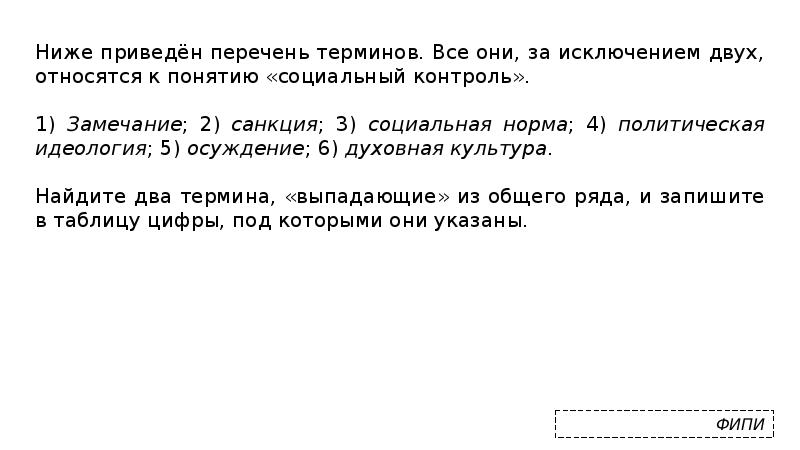 Ниже приведён перечень терминов. Все они, за исключением двух, относятся к понятию «социальный контроль».

1) Замечание; 2) санкция; 3) социальная норма; 4) политическая идеология; 5) осуждение; 6) духовная культура.

Найдите два термина, «выпадающие» из общего ряда, и запишите в таблицу цифры, под которыми они указаны.

ФИПИ